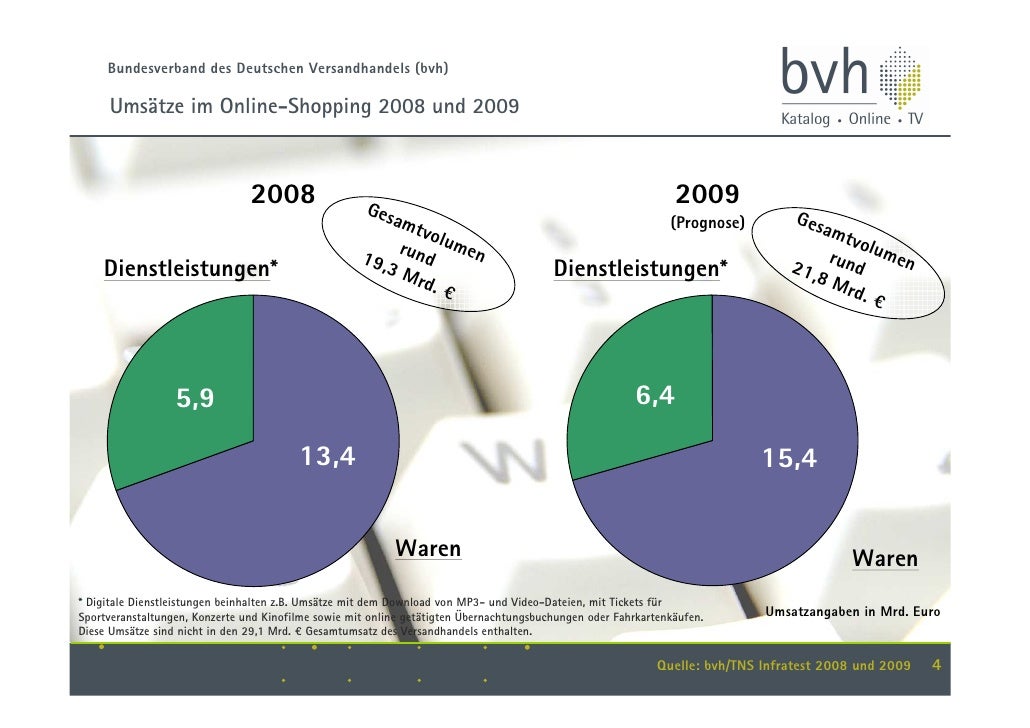 Bundesverband des Deutschen Versandhandels (bvh)

Umsätze im Online-Shopping 2008 und 2009

bvh
Katalog • Online • TV

2008

Gesamtvolumen rund 19,3 Mrd. €

Dienstleistungen*

5,9

13,4

Waren

2009
(Prognose)

Gesamtvolumen rund 21,8 Mrd. €

Dienstleistungen*

6,4

15,4

Waren

* Digitale Dienstleistungen beinhalten z.B. Umsätze mit dem Download von MP3- und Video-Dateien, mit Tickets für Sportveranstaltungen, Konzerte und Kinofilme sowie mit online getätigten Übernachtungsbuchungen oder Fahrkartenkäufen. Diese Umsätze sind nicht in den 29,1 Mrd. € Gesamtumsatz des Versandhandels enthalten.

Umsatzangaben in Mrd. Euro

Quelle: bvh/TNS Infratest 2008 und 2009

4